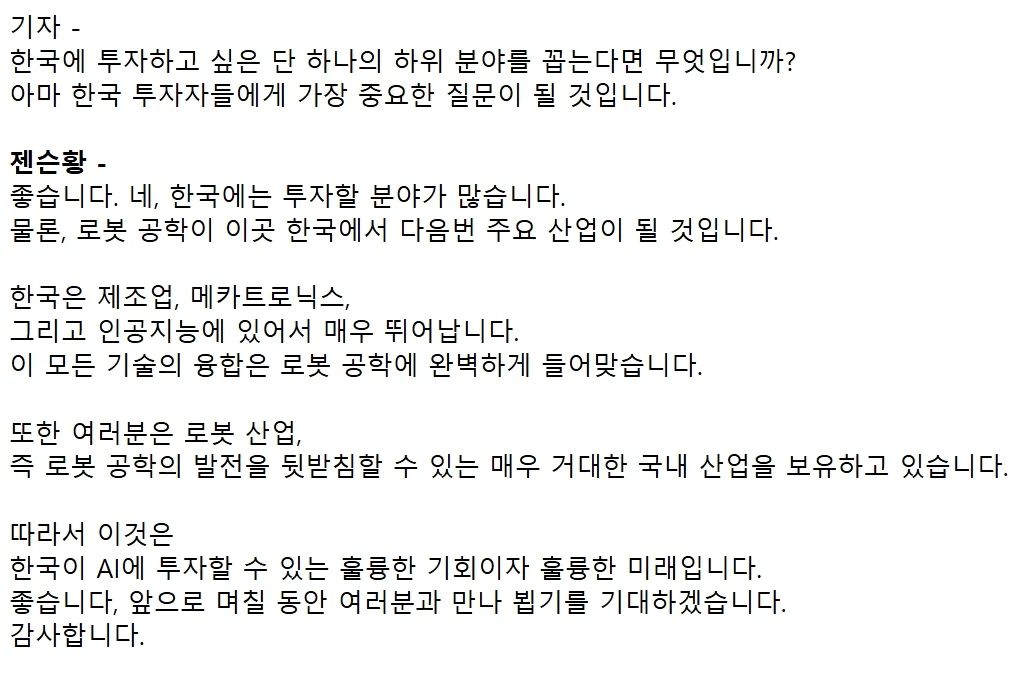 기자 -
한국에 투자하고 싶은 단 하나의 하위 분야를 꼽는다면 무엇입니까?
아마 한국 투자자들에게 가장 중요한 질문이 될 것입니다.

젠슨황 -
좋습니다. 네, 한국에는 투자할 분야가 많습니다.
물론, 로봇 공학이 이곳 한국에서 다음번 주요 산업이 될 것입니다.

한국은 제조업, 메카트로닉스,
그리고 인공지능에 있어서 매우 뛰어납니다.
이 모든 기술의 융합은 로봇 공학에 완벽하게 들어맞습니다.

또한 여러분은 로봇 산업,
즉 로봇 공학의 발전을 뒷받침할 수 있는 매우 거대한 국내 산업을 보유하고 있습니다.

따라서 이것은
한국이 AI에 투자할 수 있는 훌륭한 기회이자 훌륭한 미래입니다.
좋습니다, 앞으로 며칠 동안 여러분과 만나 뵙기를 기대하겠습니다.
감사합니다.